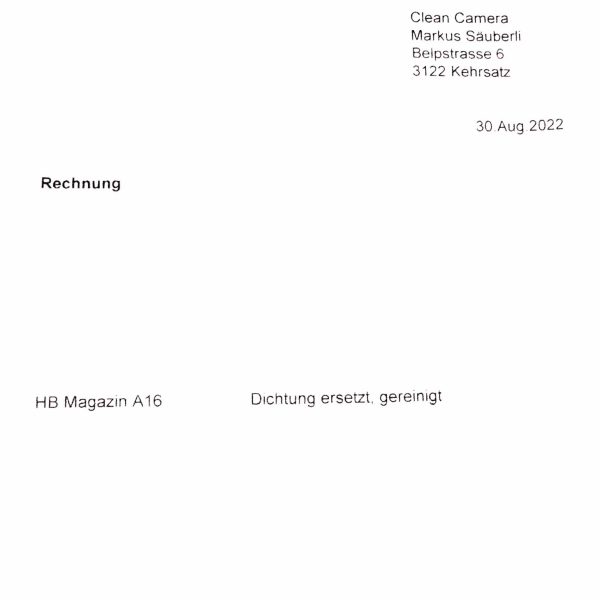 Clean Camera
Markus Säuberli
Belpstrasse 6
3122 Kehrsatz

30.Aug.2022

Rechnung

HB Magazin A16

Dichtung ersetzt, gereinigt